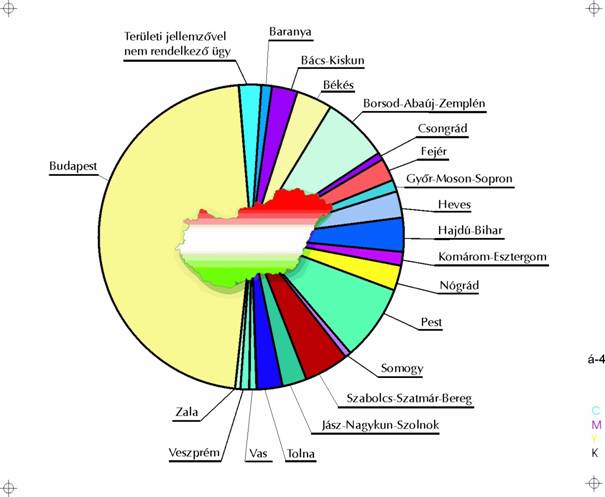 Területi jellemzővel nem rendelkező ügy
Baranya
Bács-Kiskun
Békés
Borsod-Abaúj-Zemplén
Csongrád
Fejér
Győr-Moson-Sopron
Heves
Hajdú-Bihar
Komárom-Esztergom
Nógrád
Pest
Somogy
Szabolcs-Szatmár-Bereg
Jász-Nagykun-Szolnok
Tolna
Vas
Veszprém
Zala
Budapest
á-4
C
M
Y
K